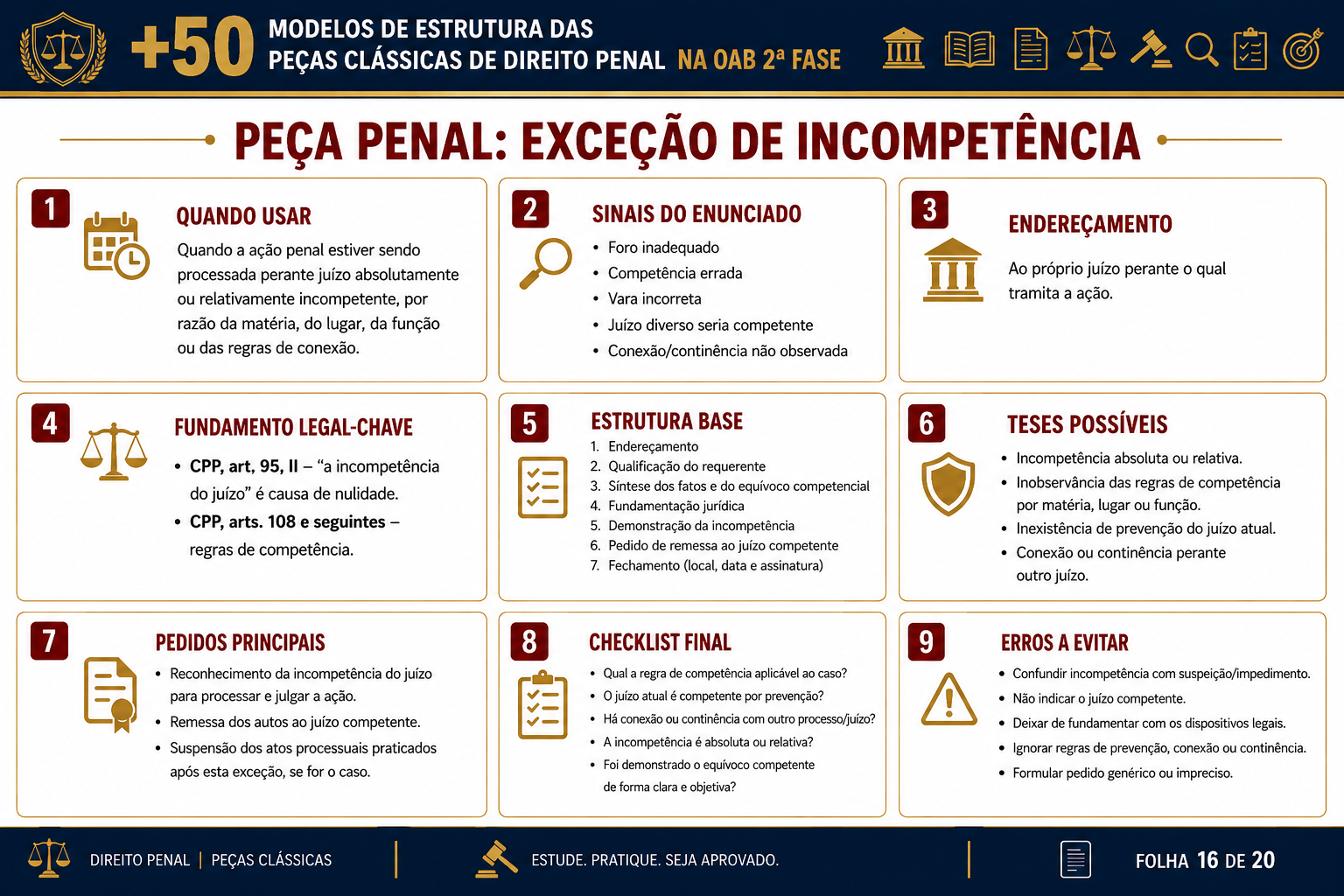 +50 MODELOS DE ESTRUTURA DAS PEÇAS CLÁSSICAS DE DIREITO PENAL NA OAB 2ª FASE

PEÇA PENAL: EXCEÇÃO DE INCOMPETÊNCIA

1

QUANDO USAR

Quando a ação penal estiver sendo processada perante juízo absolutamente ou relativamente incompetente, por razão da matéria, do lugar, da função ou das regras de conexão.

2

SINAIS DO ENUNCIADO

• Foro inadequado
• Competência errada
• Vara incorreta
• Juízo diverso seria competente
• Conexão/continência não observada

3

ENDEREÇAMENTO

Ao próprio juízo perante o qual tramita a ação.

4

FUNDAMENTO LEGAL-CHAVE

• CPP, art, 95, II – "a incompetência do juízo" é causa de nulidade.
• CPP, arts. 108 e seguintes – regras de competência.

5

ESTRUTURA BASE

1. Endereçamento
2. Qualificação do requerente
3. Síntese dos fatos e do equívoco competencial
4. Fundamentação jurídica
5. Demonstração da incompetência
6. Pedido de remessa ao juízo competente
7. Fechamento (local, data e assinatura)

6

TESES POSSÍVEIS

• Incompetência absoluta ou relativa.
• Inobservância das regras de competência por matéria, lugar ou função.
• Inexistência de prevenção do juízo atual.
• Conexão ou continência perante outro juízo.

7

PEDIDOS PRINCIPAIS

• Reconhecimento da incompetência do juízo para processar e julgar a ação.
• Remessa dos autos ao juízo competente.
• Suspensão dos atos processuais praticados após esta exceção, se for o caso.

8

CHECKLIST FINAL

• Qual a regra de competência aplicável ao caso?
• O juízo atual é competente por prevenção?
• Há conexão ou continência com outro processo/juízo?
• A incompetência é absoluta ou relativa?
• Foi demonstrado o equívoco competente de forma clara e objetiva?

9

ERROS A EVITAR

• Confundir incompetência com suspeição/impedimento.
• Não indicar o juízo competente.
• Deixar de fundamentar com os dispositivos legais.
• Ignorar regras de prevenção, conexão ou continência.
• Formular pedido genérico ou impreciso.

DIREITO PENAL | PEÇAS CLÁSSICAS

ESTUDE. PRATIQUE. SEJA APROVADO.

FOLHA 16 DE 20